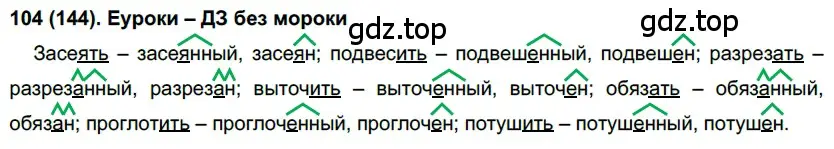 104 (144). Еуроки – ДЗ без мороки

gdz.top gdz.top

Засеять – засеянный, засеян; подвесить – подвешенный, подвешен; разрезать – разрезанный, разрезан; выточить – выточенный, выточен; обязать – обязанный, обязан; проглотить – проглоченный, проглочен; потушить – потушенный, потушен.